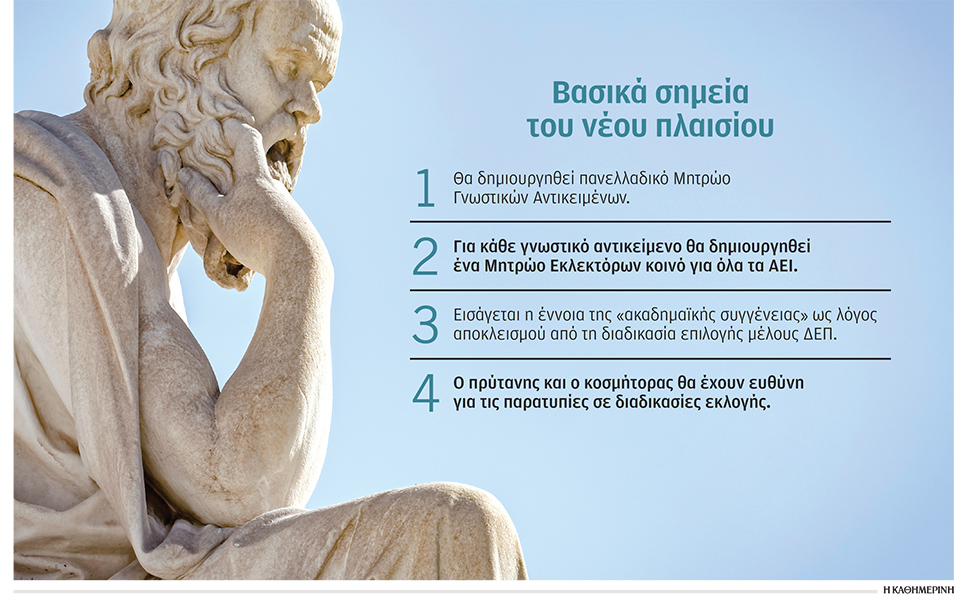 Βασικά σημεία του νέου πλαισίου

1 Θα δημιουργηθεί πανελλαδικό Μητρώο Γνωστικών Αντικειμένων.

2 Για κάθε γνωστικό αντικείμενο θα δημιουργηθεί ένα Μητρώο Εκλεκτόρων κοινό για όλα τα ΑΕΙ.

3 Εισάγεται η έννοια της «ακαδημαϊκής συγγένειας» ως λόγος αποκλεισμού από τη διαδικασία επιλογής μέλους ΔΕΠ.

4 Ο πρύτανης και ο κοσμήτορας θα έχουν ευθύνη για τις παρατυπίες σε διαδικασίες εκλογής.

Η ΚΑΘΗΜΕΡΙΝΗ